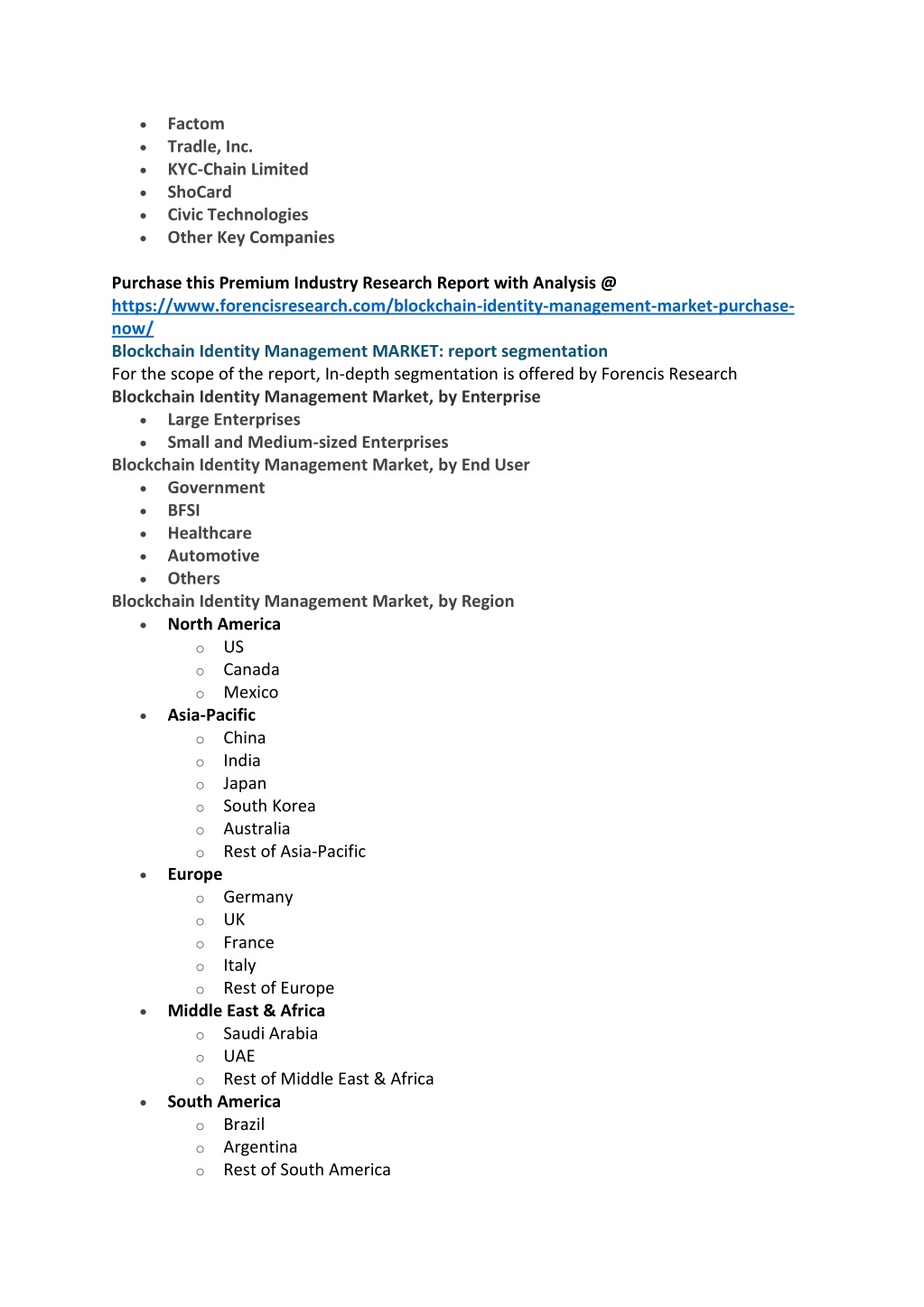 - Factom
- Tradle, Inc.
- KYC-Chain Limited
- ShoCard
- Civic Technologies
- Other Key Companies

Purchase this Premium Industry Research Report with Analysis @ https://www.forencisresearch.com/blockchain-identity-management-market-purchase-now/
Blockchain Identity Management MARKET: report segmentation
For the scope of the report, In-depth segmentation is offered by Forencis Research
Blockchain Identity Management Market, by Enterprise
- Large Enterprises
- Small and Medium-sized Enterprises
Blockchain Identity Management Market, by End User
- Government
- BFSI
- Healthcare
- Automotive
- Others
Blockchain Identity Management Market, by Region
- North America
  - US
  - Canada
  - Mexico
- Asia-Pacific
  - China
  - India
  - Japan
  - South Korea
  - Australia
  - Rest of Asia-Pacific
- Europe
  - Germany
  - UK
  - France
  - Italy
  - Rest of Europe
- Middle East & Africa
  - Saudi Arabia
  - UAE
  - Rest of Middle East & Africa
- South America
  - Brazil
  - Argentina
  - Rest of South America